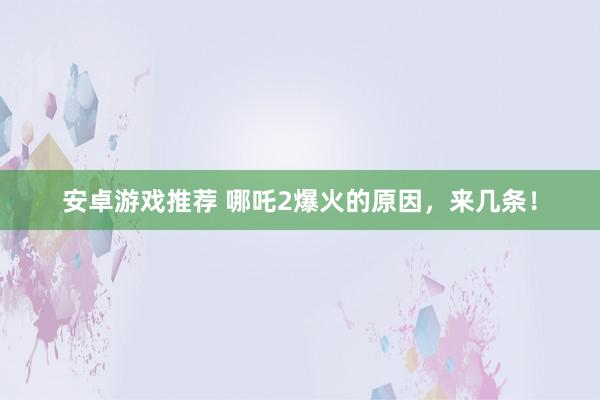 安卓游戏推荐 哪吒2爆火的原因，来几条！